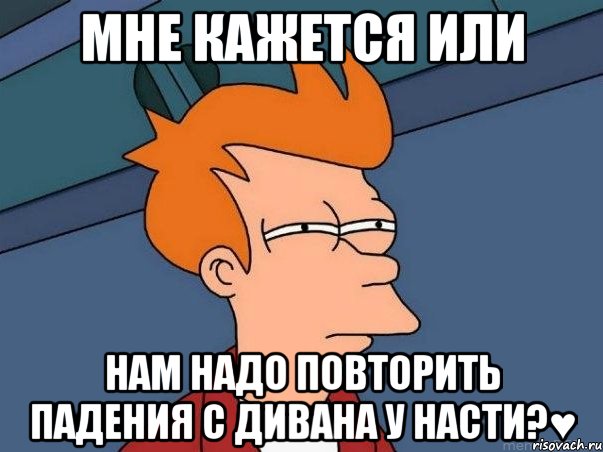 МНЕ КАЖЕТСЯ ИЛИ

НАМ НАДО ПОВТОРИТЬ ПАДЕНИЯ С ДИВАНА У НАСТИ?♥

risovach.ru